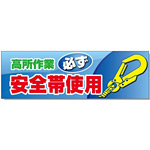 高所作業 必ず
安全帯使用